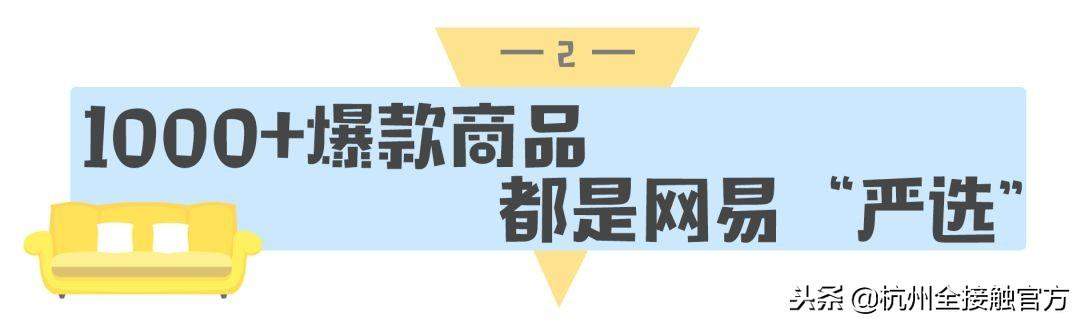 — 2 —

1000+爆款商品
都是网易“严选”

头条 @杭州全接触官方